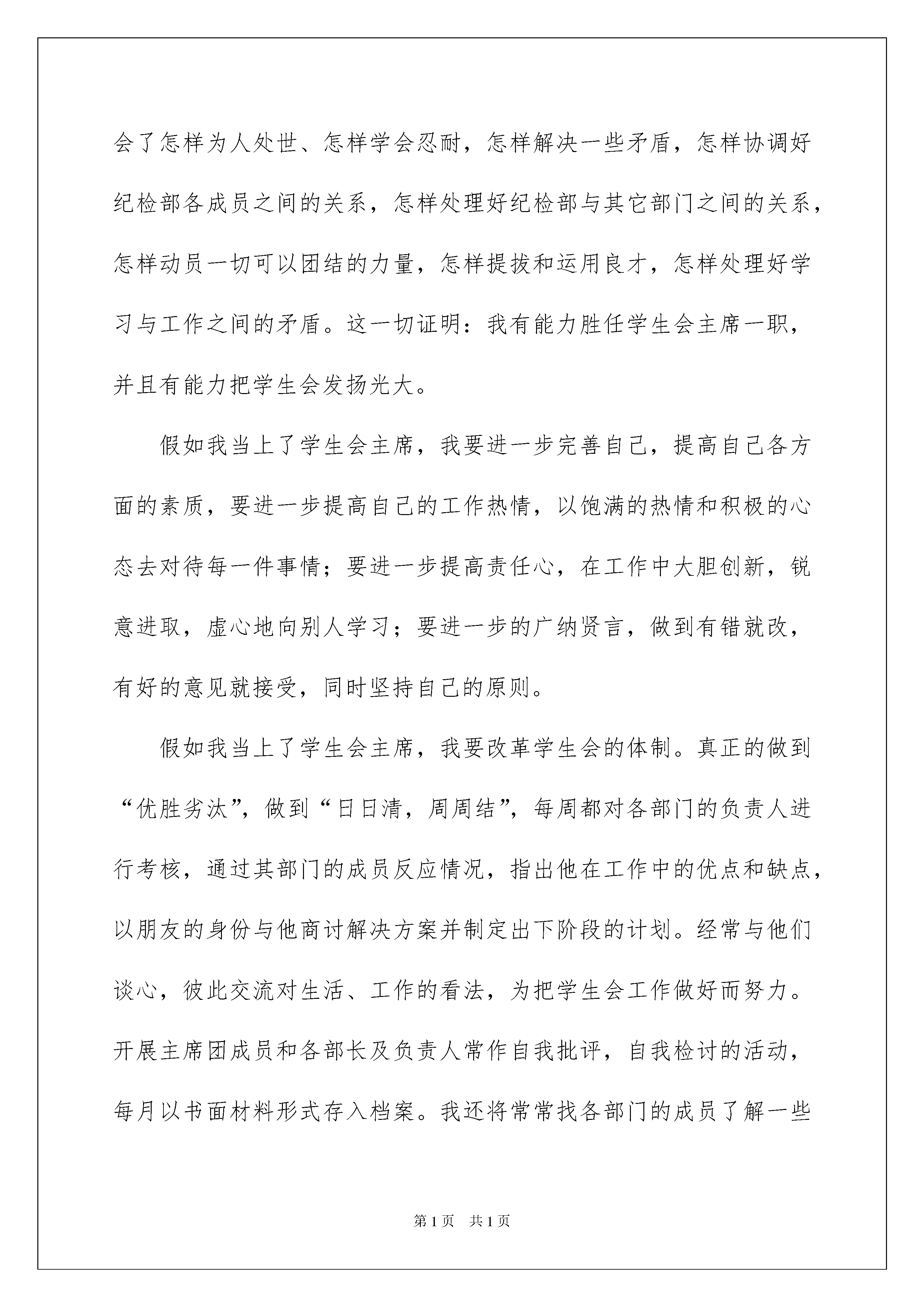 会了怎样为人处世、怎样学会忍耐，怎样解决一些矛盾，怎样协调好纪检部各成员之间的关系，怎样处理好纪检部与其它部门之间的关系，怎样动员一切可以团结的力量，怎样提拔和运用良才，怎样处理好学习与工作之间的矛盾。这一切证明：我有能力胜任学生会主席一职，并且有能力把学生会发扬光大。

假如我当上了学生会主席，我要进一步完善自己，提高自己各方面的素质，要进一步提高自己的工作热情，以饱满的热情和积极的心态去对待每一件事情；要进一步提高责任心，在工作中大胆创新，锐意进取，虚心地向别人学习；要进一步的广纳贤言，做到有错就改，有好的意见就接受，同时坚持自己的原则。

假如我当上了学生会主席，我要改革学生会的体制。真正的做到“优胜劣汰”，做到“日日清，周周结”，每周都对各部门的负责人进行考核，通过其部门的成员反应情况，指出他在工作中的优点和缺点，以朋友的身份与他商讨解决方案并制定出下阶段的计划。经常与他们谈心，彼此交流对生活、工作的看法，为把学生会工作做好而努力。开展主席团成员和各部长及负责人常作自我批评，自我检讨的活动，每月以书面材料形式存入档案。我还将常常找各部门的成员了解一些

第1页 共1页